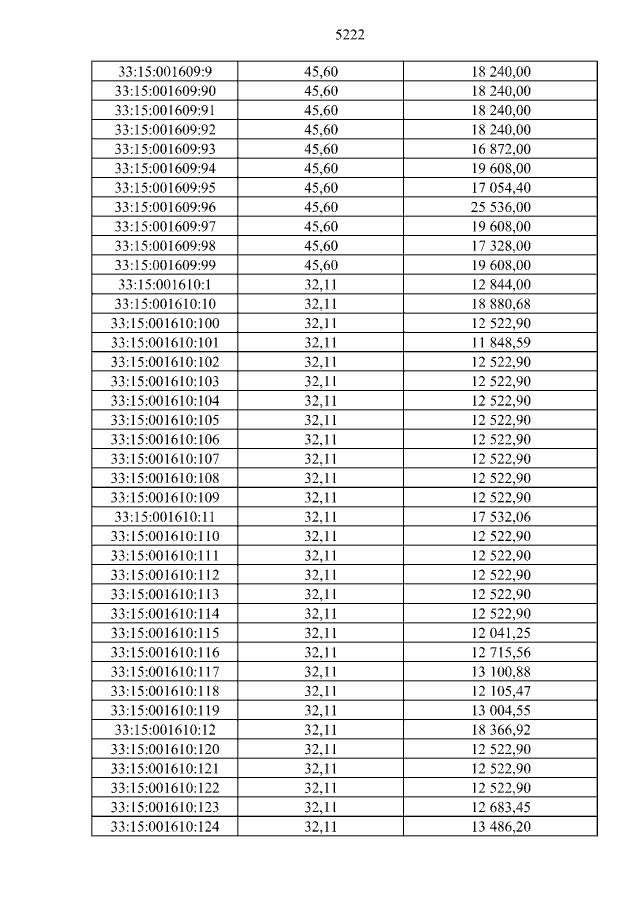 5222

| 33:15:001609:9 | 45,60 | 18 240,00 |
|---|---|---|
| 33:15:001609:90 | 45,60 | 18 240,00 |
| 33:15:001609:91 | 45,60 | 18 240,00 |
| 33:15:001609:92 | 45,60 | 18 240,00 |
| 33:15:001609:93 | 45,60 | 16 872,00 |
| 33:15:001609:94 | 45,60 | 19 608,00 |
| 33:15:001609:95 | 45,60 | 17 054,40 |
| 33:15:001609:96 | 45,60 | 25 536,00 |
| 33:15:001609:97 | 45,60 | 19 608,00 |
| 33:15:001609:98 | 45,60 | 17 328,00 |
| 33:15:001609:99 | 45,60 | 19 608,00 |
| 33:15:001610:1 | 32,11 | 12 844,00 |
| 33:15:001610:10 | 32,11 | 18 880,68 |
| 33:15:001610:100 | 32,11 | 12 522,90 |
| 33:15:001610:101 | 32,11 | 11 848,59 |
| 33:15:001610:102 | 32,11 | 12 522,90 |
| 33:15:001610:103 | 32,11 | 12 522,90 |
| 33:15:001610:104 | 32,11 | 12 522,90 |
| 33:15:001610:105 | 32,11 | 12 522,90 |
| 33:15:001610:106 | 32,11 | 12 522,90 |
| 33:15:001610:107 | 32,11 | 12 522,90 |
| 33:15:001610:108 | 32,11 | 12 522,90 |
| 33:15:001610:109 | 32,11 | 12 522,90 |
| 33:15:001610:11 | 32,11 | 17 532,06 |
| 33:15:001610:110 | 32,11 | 12 522,90 |
| 33:15:001610:111 | 32,11 | 12 522,90 |
| 33:15:001610:112 | 32,11 | 12 522,90 |
| 33:15:001610:113 | 32,11 | 12 522,90 |
| 33:15:001610:114 | 32,11 | 12 522,90 |
| 33:15:001610:115 | 32,11 | 12 041,25 |
| 33:15:001610:116 | 32,11 | 12 715,56 |
| 33:15:001610:117 | 32,11 | 13 100,88 |
| 33:15:001610:118 | 32,11 | 12 105,47 |
| 33:15:001610:119 | 32,11 | 13 004,55 |
| 33:15:001610:12 | 32,11 | 18 366,92 |
| 33:15:001610:120 | 32,11 | 12 522,90 |
| 33:15:001610:121 | 32,11 | 12 522,90 |
| 33:15:001610:122 | 32,11 | 12 522,90 |
| 33:15:001610:123 | 32,11 | 12 683,45 |
| 33:15:001610:124 | 32,11 | 13 486,20 |